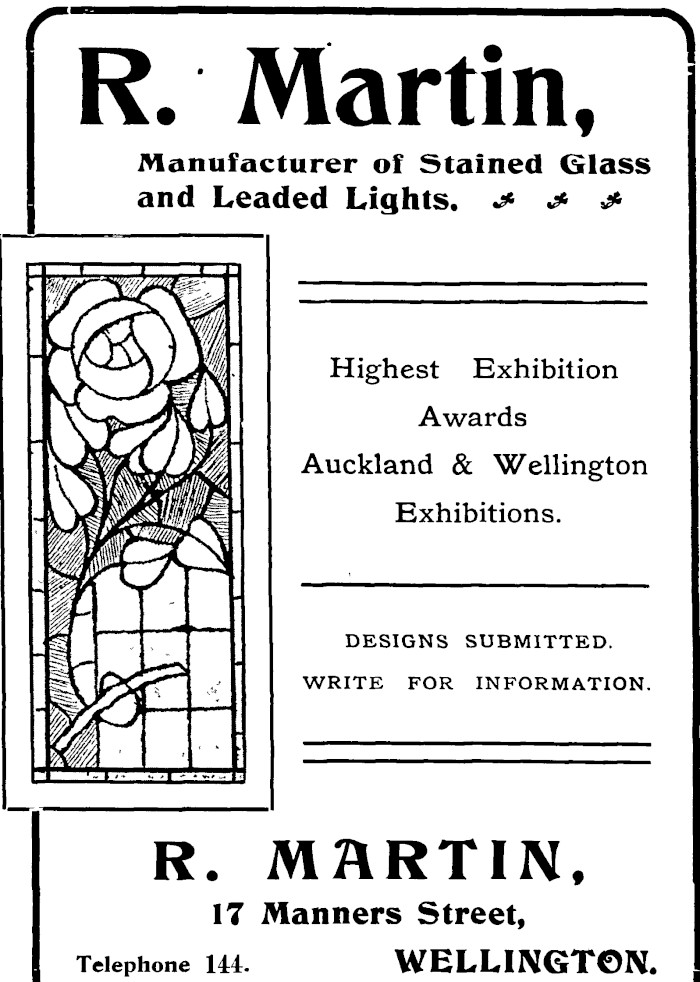 R. Martin,

Manufacturer of Stained Glass and Leaded Lights.

Highest Exhibition Awards Auckland & Wellington Exhibitions.

DESIGNS SUBMITTED.
WRITE FOR INFORMATION.

R. MARTIN,
17 Manners Street,
Telephone 144. WELLINGTON.